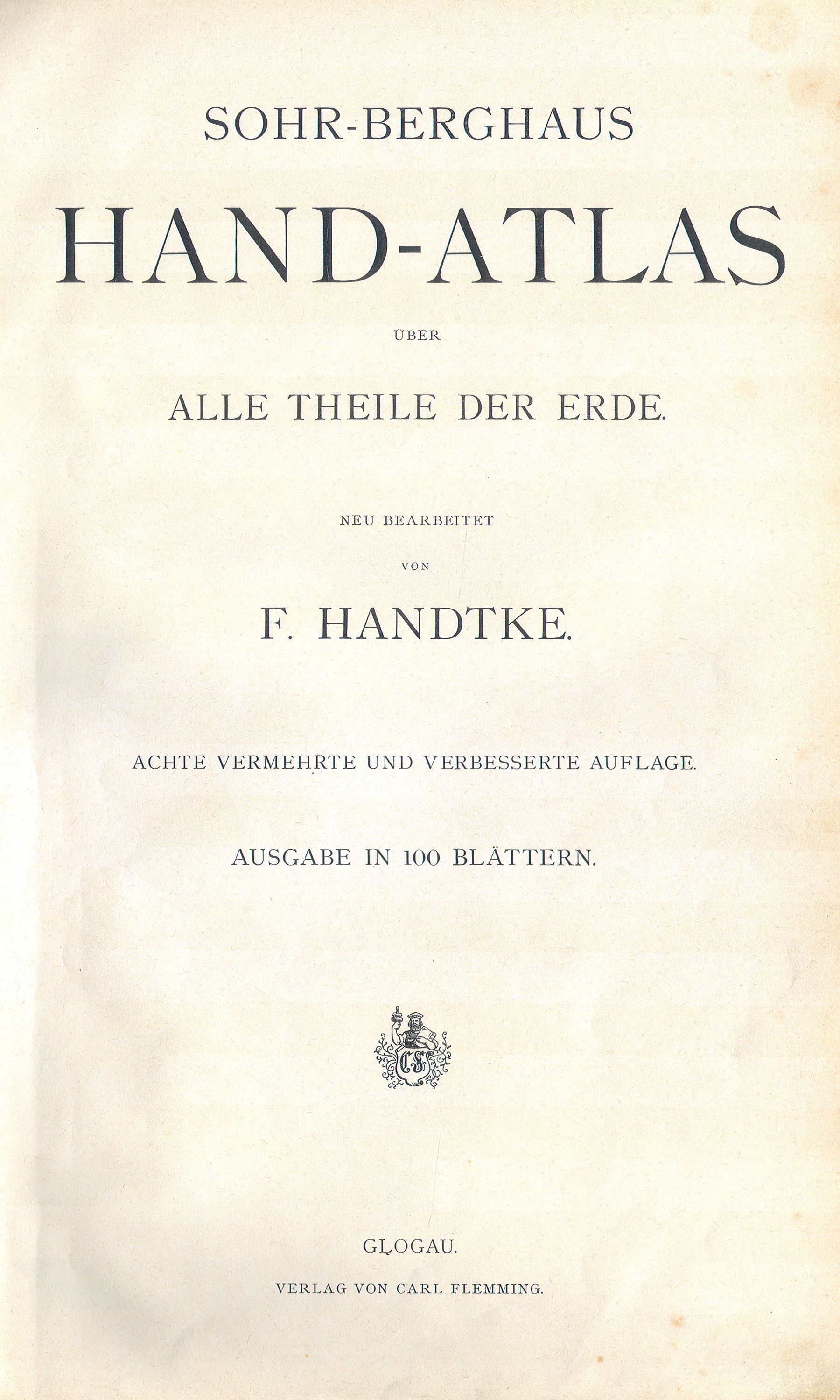 SOHR-BERGHAUS

HAND-ATLAS

ÜBER

ALLE THEILE DER ERDE.

NEU BEARBEITET

VON

F. HANDTKE.

ACHTE VERMEHRTE UND VERBESSERTE AUFLAGE.

AUSGABE IN 100 BLÄTTERN.

CF

GLOGAU.

VERLAG VON CARL FLEMMING.